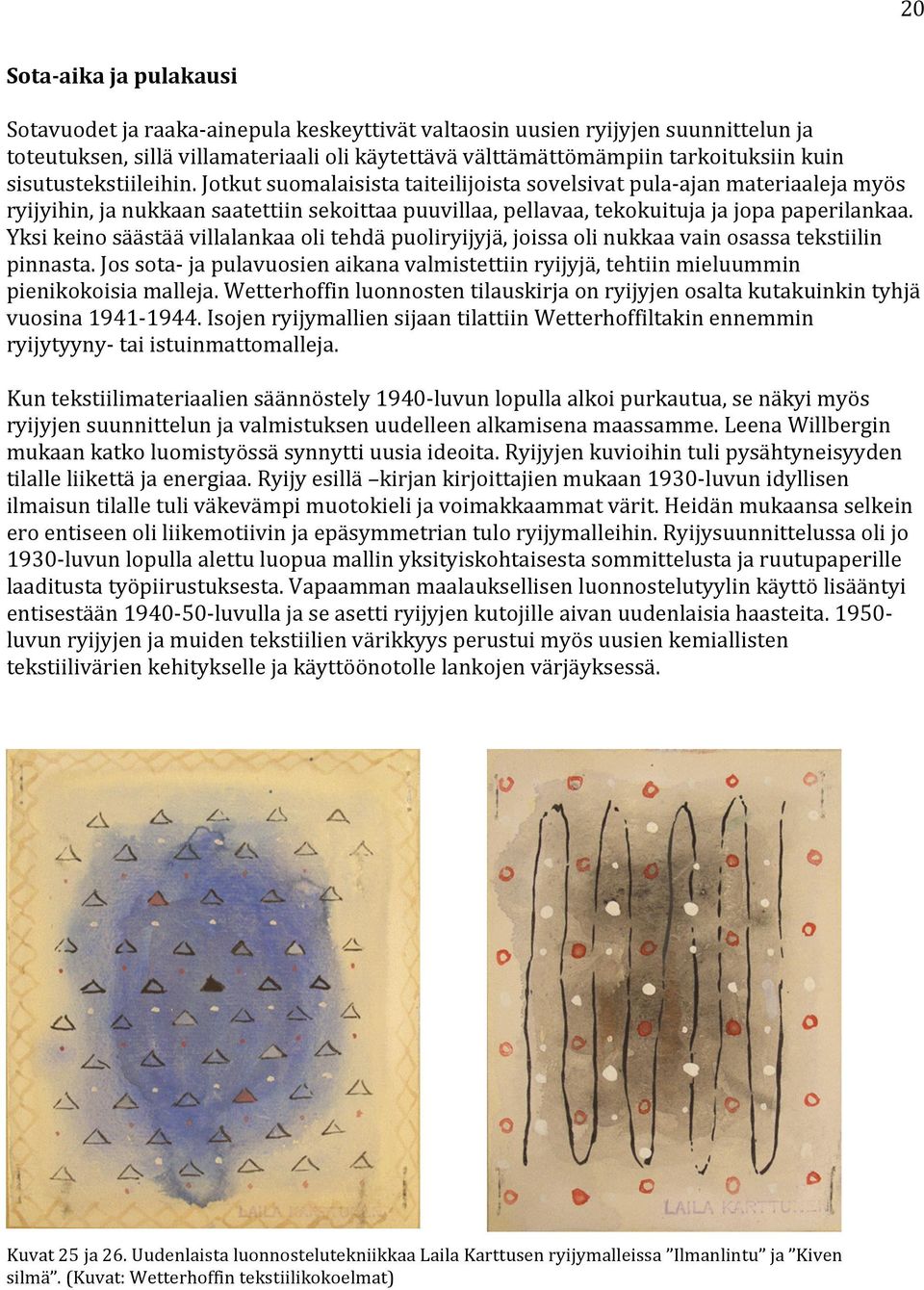 20

Sota-aika ja pulakausi

Sotavuodet ja raaka-ainepula keskeyttivät valtaosin uusien ryijyjen suunnittelun ja toteutuksen, sillä villamateriaali oli käytettävä välttämättömämpiin tarkoituksiin kuin sisutustekstiileihin. Jotkut suomalaisista taiteilijoista sovelsivat pula-ajan materiaaleja myös ryijyihin, ja nukkaan saatettiin sekoittaa puuvillaa, pellavaa, tekokuituja ja jopa paperilankaa. Yksi keino säästää villalankaa oli tehdä puoliryijyjä, joissa oli nukkaa vain osassa tekstiilin pinnasta. Jos sota- ja pulavuosien aikana valmistettiin ryijyjä, tehtiin mieluummin pienikokoisia malleja. Wetterhoffin luonnosten tilauskirja on ryijyjen osalta kutakuinkin tyhjä vuosina 1941-1944. Isojen ryijymallien sijaan tilattiin Wetterhoffiltakin ennemmin ryijytyyny- tai istuinmattomalleja.

Kun tekstiilimateriaalien säännöstely 1940-luvun lopulla alkoi purkautua, se näkyi myös ryijyjen suunnittelun ja valmistuksen uudelleen alkamisena maassamme. Leena Willbergin mukaan katko luomistyössä synnytti uusia ideoita. Ryijyjen kuvioihin tuli pysähtyneisyyden tilalle liikettä ja energiaa. Ryijy esillä –kirjan kirjoittajien mukaan 1930-luvun idyllisen ilmaisun tilalle tuli väkevämpi muotokieli ja voimakkaammat värit. Heidän mukaansa selkein ero entiseen oli liikemotiivin ja epäsymmetrian tulo ryijymalleihin. Ryijysuunnittelussa oli jo 1930-luvun lopulla alettu luopua mallin yksityiskohtaisesta sommittelusta ja ruutupaperille laaditusta työpiirustuksesta. Vapaamman maalauksellisen luonnostelutyylin käyttö lisääntyi entisestään 1940-50-luvulla ja se asetti ryijyjen kutojille aivan uudenlaisia haasteita. 1950-luvun ryijyjen ja muiden tekstiilien värikkyys perustui myös uusien kemiallisten tekstiilivärien kehitykselle ja käyttöönotolle lankojen värjäyksessä.

LAILA KARTTUNEN

LAILA KARTTUNEN

Kuvat 25 ja 26. Uudenlaista luonnostelutekniikkaa Laila Karttusen ryijymalleissa ”Ilmanlintu” ja ”Kiven silmä”. (Kuvat: Wetterhoffin tekstiilikokoelmat)